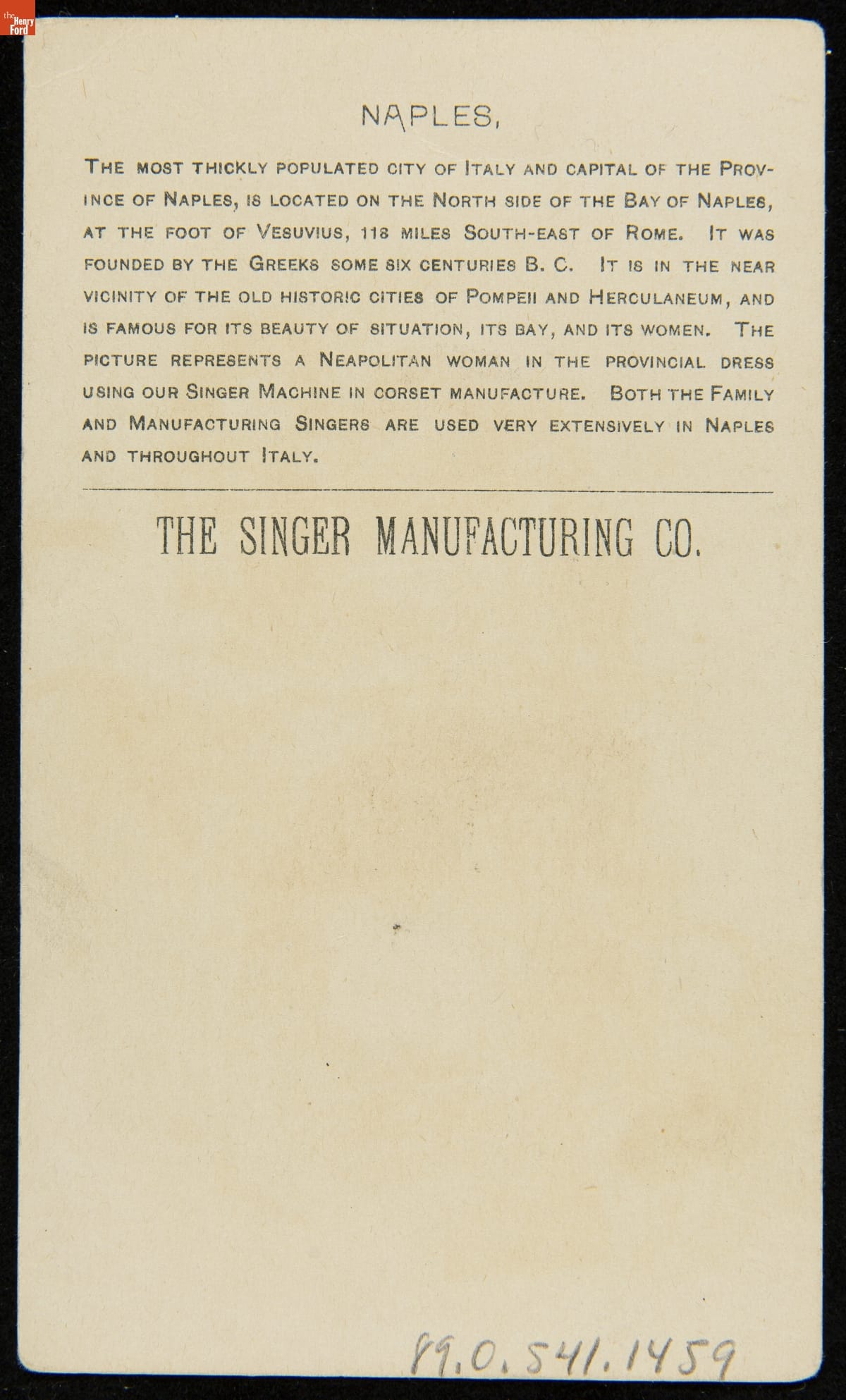 the Henry Ford

NAPLES,

THE MOST THICKLY POPULATED CITY OF ITALY AND CAPITAL OF THE PROVINCE OF NAPLES, IS LOCATED ON THE NORTH SIDE OF THE BAY OF NAPLES, AT THE FOOT OF VESUVIUS, 118 MILES SOUTH-EAST OF ROME. IT WAS FOUNDED BY THE GREEKS SOME SIX CENTURIES B. C. IT IS IN THE NEAR VICINITY OF THE OLD HISTORIC CITIES OF POMPEII AND HERCULANEUM, AND IS FAMOUS FOR ITS BEAUTY OF SITUATION, ITS BAY, AND ITS WOMEN. THE PICTURE REPRESENTS A NEAPOLITAN WOMAN IN THE PROVINCIAL DRESS USING OUR SINGER MACHINE IN CORSET MANUFACTURE. BOTH THE FAMILY AND MANUFACTURING SINGERS ARE USED VERY EXTENSIVELY IN NAPLES AND THROUGHOUT ITALY.

THE SINGER MANUFACTURING CO.

89.0.541.1459